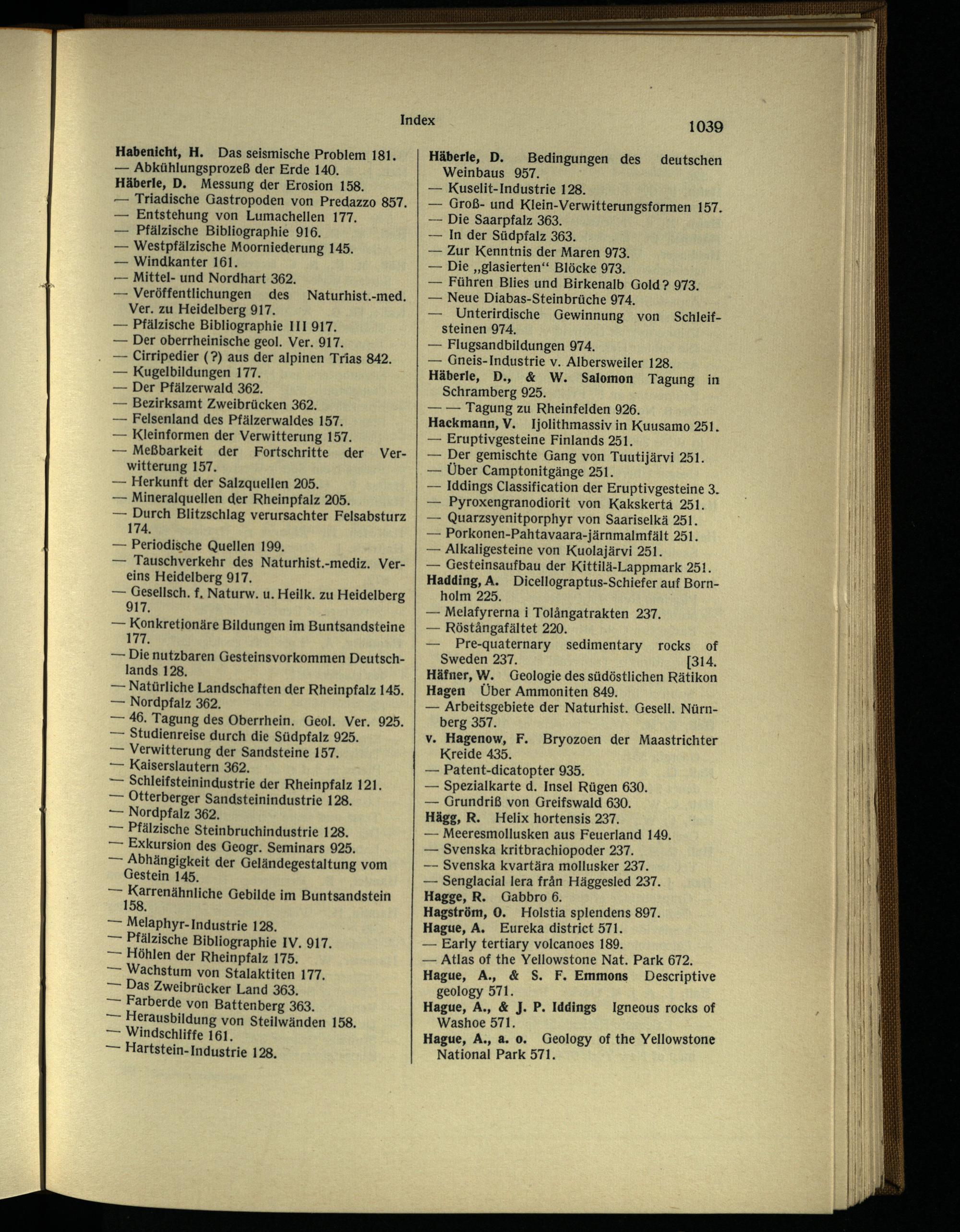 Index

1039

Habenicht, H. Das seismische Problem 181.
— Abkühlungsprozeß der Erde 140.
Häberle, D. Messung der Erosion 158.
— Triadische Gastropoden von Predazzo 857.
— Entstehung von Lumachellen 177.
— Pfälzische Bibliographie 916.
— Westpfälzische Moorniederung 145.
— Windkanter 161.
— Mittel- und Nordhart 362.
— Veröffentlichungen des Naturhist.-med. Ver. zu Heidelberg 917.
— Pfälzische Bibliographie III 917.
— Der oberrheinische geol. Ver. 917.
— Cirripedier (?) aus der alpinen Trias 842.
— Kugelbildungen 177.
— Der Pfälzerwald 362.
— Bezirksamt Zweibrücken 362.
— Felsenland des Pfälzerwaldes 157.
— Kleinformen der Verwitterung 157.
— Meßbarkeit der Fortschritte der Verwitterung 157.
— Herkunft der Salzquellen 205.
— Mineralquellen der Rheinpfalz 205.
— Durch Blitzschlag verursachter Felsabsturz 174.
— Periodische Quellen 199.
— Tauschverkehr des Naturhist.-mediz. Vereins Heidelberg 917.
— Gesellsch. f. Naturw. u. Heilk. zu Heidelberg 917.
— Konkretionäre Bildungen im Buntsandsteine 177.
— Die nutzbaren Gesteinsvorkommen Deutschlands 128.
— Natürliche Landschaften der Rheinpfalz 145.
— Nordpfalz 362.
— 46. Tagung des Oberrhein. Geol. Ver. 925.
— Studienreise durch die Südpfalz 925.
— Verwitterung der Sandsteine 157.
— Kaiserslautern 362.
— Schleifsteinindustrie der Rheinpfalz 121.
— Otterberger Sandsteinindustrie 128.
— Nordpfalz 362.
— Pfälzische Steinbruchindustrie 128.
— Exkursion des Geogr. Seminars 925.
— Abhängigkeit der Geländegestaltung vom Gestein 145.
— Karrenähnliche Gebilde im Buntsandstein 158.
— Melaphyr-Industrie 128.
— Pfälzische Bibliographie IV. 917.
— Höhlen der Rheinpfalz 175.
— Wachstum von Stalaktiten 177.
— Das Zweibrücker Land 363.
— Farberde von Battenberg 363.
— Herausbildung von Steilwänden 158.
— Windschliffe 161.
— Hartstein-Industrie 128.

Häberle, D. Bedingungen des deutschen Weinbaus 957.
— Kuselit-Industrie 128.
— Groß- und Klein-Verwitterungsformen 157.
— Die Saarpfalz 363.
— In der Südpfalz 363.
— Zur Kenntnis der Maren 973.
— Die „glasierten“ Blöcke 973.
— Führen Blies und Birkenalb Gold? 973.
— Neue Diabas-Steinbrüche 974.
— Unterirdische Gewinnung von Schleifsteinen 974.
— Flugsandbildungen 974.
— Gneis-Industrie v. Albersweiler 128.
Häberle, D., & W. Salomon Tagung in Schramberg 925.
— — Tagung zu Rheinfelden 926.
Hackmann, V. Ijolithmassiv in Kuusamo 251.
— Eruptivgesteine Finlands 251.
— Der gemischte Gang von Tuutijärvi 251.
— Über Camptonitgänge 251.
— Iddings Classification der Eruptivgesteine 3.
— Pyroxengranodiorit von Kakskerta 251.
— Quarzsyenitporphyr von Saariselkä 251.
— Porkonen-Pahtavaara-järnmalmfält 251.
— Alkaligesteine von Kuolajärvi 251.
— Gesteinsaufbau der Kittilä-Lappmark 251.
Hadding, A. Dicellograptus-Schiefer auf Bornholm 225.
— Melafyrerna i Tolångatrakten 237.
— Röstångafältet 220.
— Pre-quaternary sedimentary rocks of Sweden 237. [314.
Häfner, W. Geologie des südöstlichen Rätikon
Hagen Über Ammoniten 849.
— Arbeitsgebiete der Naturhist. Gesell. Nürnberg 357.
v. Hagenow, F. Bryozoen der Maastrichter Kreide 435.
— Patent-dicatopter 935.
— Spezialkarte d. Insel Rügen 630.
— Grundriß von Greifswald 630.
Hägg, R. Helix hortensis 237.
— Meeresmollusken aus Feuerland 149.
— Svenska kritbrachiopoder 237.
— Svenska kvartära mollusker 237.
— Senglacial lera från Häggesled 237.
Hagge, R. Gabbro 6.
Hagström, O. Holstia splendens 897.
Hague, A. Eureka district 571.
— Early tertiary volcanoes 189.
— Atlas of the Yellowstone Nat. Park 672.
Hague, A., & S. F. Emmons Descriptive geology 571.
Hague, A., & J. P. Iddings Igneous rocks of Washoe 571.
Hague, A., a. o. Geology of the Yellowstone National Park 571.